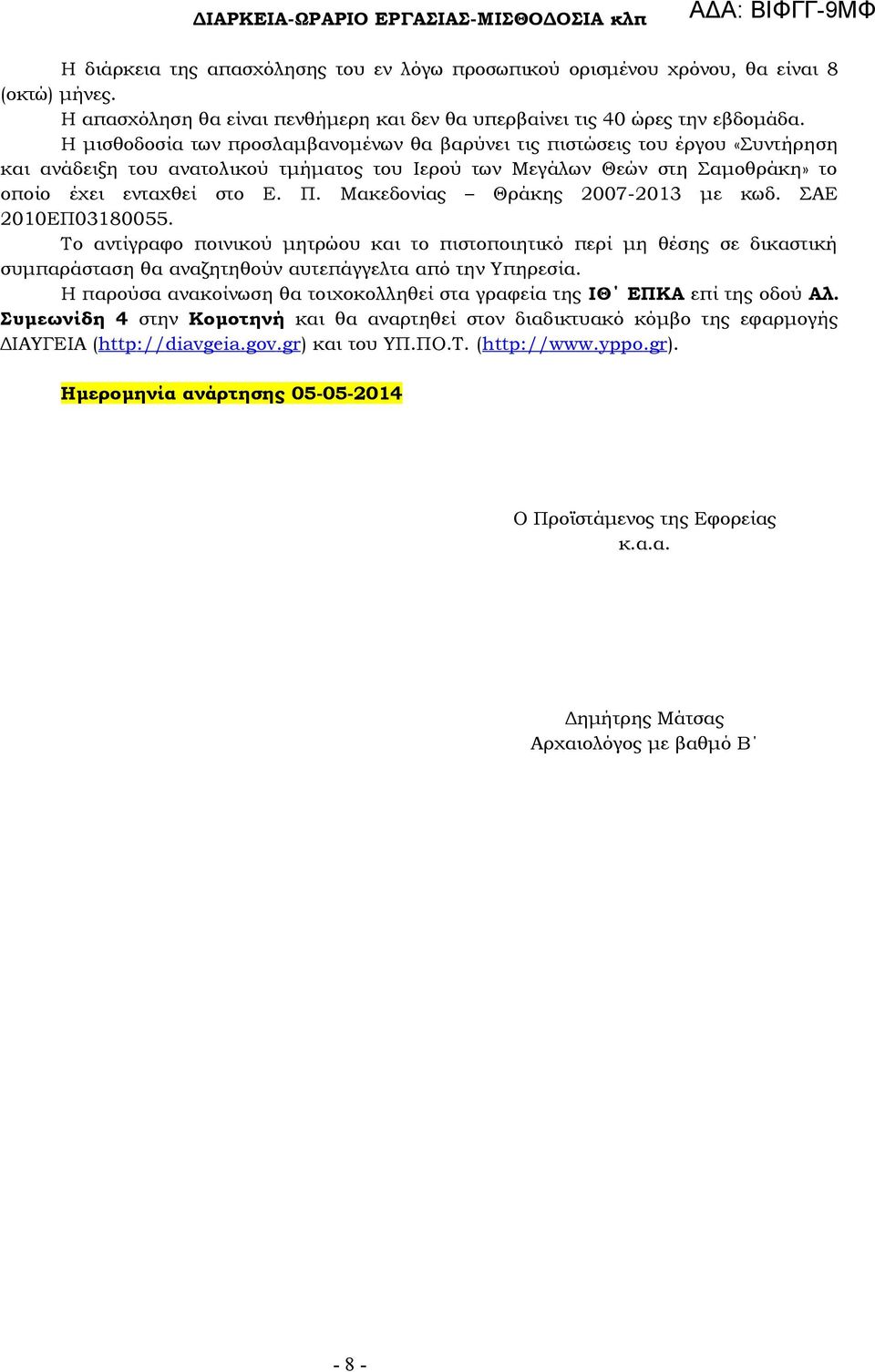 ΔΙΑΡΚΕΙΑ-ΩΡΑΡΙΟ ΕΡΓΑΣΙΑΣ-ΜΙΣΘΟΔΟΣΙΑ κλπ ΑΔΑ: ΒΙΦΓΓ-9ΜΦ

Η διάρκεια της απασχόλησης του εν λόγω προσωπικού ορισμένου χρόνου, θα είναι 8 (οκτώ) μήνες.

Η απασχόληση θα είναι πενθήμερη και δεν θα υπερβαίνει τις 40 ώρες την εβδομάδα.

Η μισθοδοσία των προσλαμβανομένων θα βαρύνει τις πιστώσεις του έργου «Συντήρηση και ανάδειξη του ανατολικού τμήματος του Ιερού των Μεγάλων Θεών στη Σαμοθράκη» το οποίο έχει ενταχθεί στο Ε. Π. Μακεδονίας – Θράκης 2007-2013 με κωδ. ΣΑΕ 2010ΕΠ03180055.

Το αντίγραφο ποινικού μητρώου και το πιστοποιητικό περί μη θέσης σε δικαστική συμπαράσταση θα αναζητηθούν αυτεπάγγελτα από την Υπηρεσία.

Η παρούσα ανακοίνωση θα τοιχοκολληθεί στα γραφεία της ΙΘ΄ ΕΠΚΑ επί της οδού Αλ. Συμεωνίδη 4 στην Κομοτηνή και θα αναρτηθεί στον διαδικτυακό κόμβο της εφαρμογής ΔΙΑΥΓΕΙΑ (http://diavgeia.gov.gr) και του ΥΠ.ΠΟ.Τ. (http://www.yppo.gr).

Ημερομηνία ανάρτησης 05-05-2014

Ο Προϊστάμενος της Εφορείας
κ.α.α.

Δημήτρης Μάτσας
Αρχαιολόγος με βαθμό Β΄

- 8 -